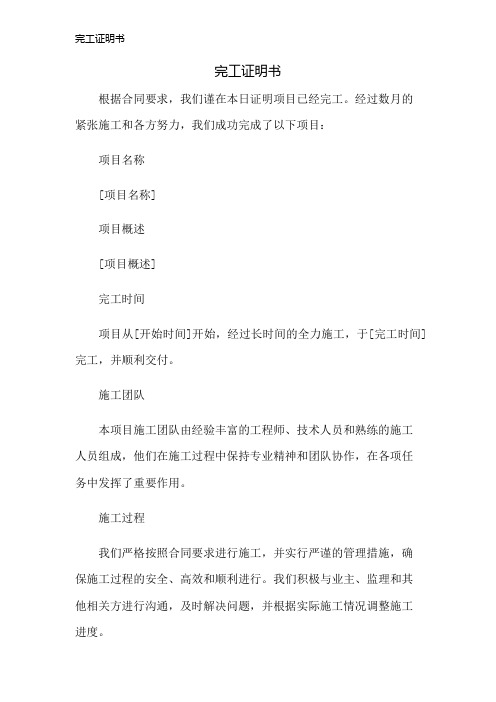 完工证明书

完工证明书

根据合同要求，我们谨在本日证明项目已经完工。经过数月的紧张施工和各方努力，我们成功完成了以下项目：

项目名称

[项目名称]

项目概述

[项目概述]

完工时间

项目从[开始时间]开始，经过长时间的全力施工，于[完工时间]完工，并顺利交付。

施工团队

本项目施工团队由经验丰富的工程师、技术人员和熟练的施工人员组成，他们在施工过程中保持专业精神和团队协作，在各项任务中发挥了重要作用。

施工过程

我们严格按照合同要求进行施工，并实行严谨的管理措施，确保施工过程的安全、高效和顺利进行。我们积极与业主、监理和其他相关方进行沟通，及时解决问题，并根据实际施工情况调整施工进度。